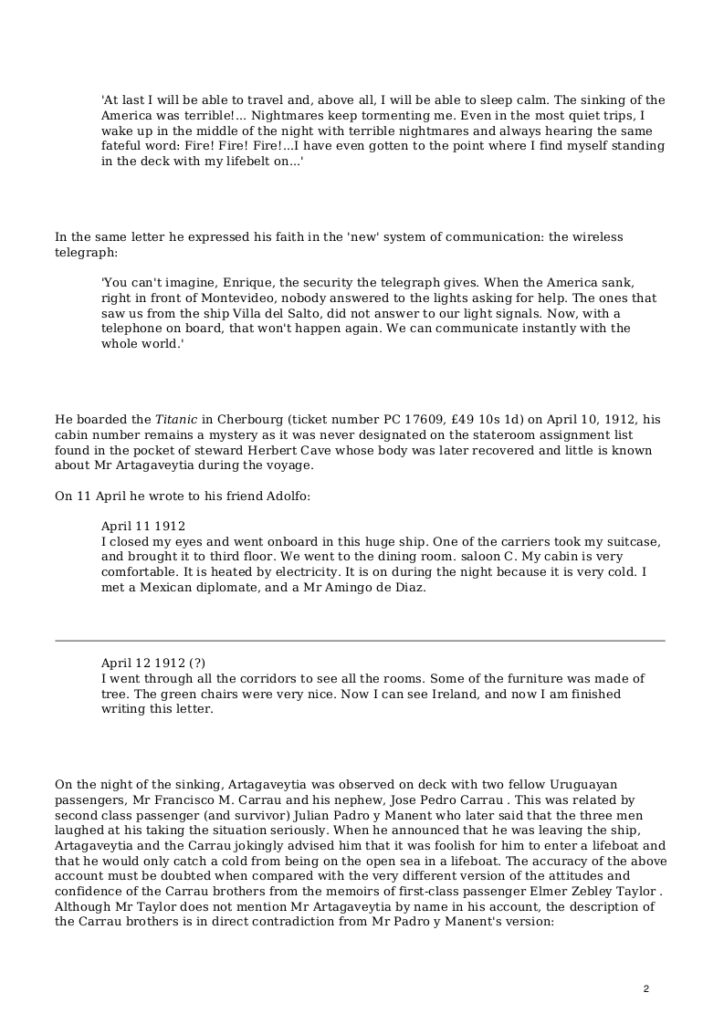 'At last I will be able to travel and, above all, I will be able to sleep calm. The sinking of the America was terrible!... Nightmares keep tormenting me. Even in the most quiet trips, I wake up in the middle of the night with terrible nightmares and always hearing the same fateful word: Fire! Fire! Fire!...I have even gotten to the point where I find myself standing in the deck with my lifebelt on...'

In the same letter he expressed his faith in the 'new' system of communication: the wireless telegraph:

'You can't imagine, Enrique, the security the telegraph gives. When the America sank, right in front of Montevideo, nobody answered to the lights asking for help. The ones that saw us from the ship Villa del Salto, did not answer to our light signals. Now, with a telephone on board, that won't happen again. We can communicate instantly with the whole world.'

He boarded the Titanic in Cherbourg (ticket number PC 17609, £49 10s 1d) on April 10, 1912, his cabin number remains a mystery as it was never designated on the stateroom assignment list found in the pocket of steward Herbert Cave whose body was later recovered and little is known about Mr Artagaveytia during the voyage.

On 11 April he wrote to his friend Adolfo:

April 11 1912
I closed my eyes and went onboard in this huge ship. One of the carriers took my suitcase, and brought it to third floor. We went to the dining room. saloon C. My cabin is very comfortable. It is heated by electricity. It is on during the night because it is very cold. I met a Mexican diplomate, and a Mr Amingo de Diaz.

April 12 1912 (?)
I went through all the corridors to see all the rooms. Some of the furniture was made of tree. The green chairs were very nice. Now I can see Ireland, and now I am finished writing this letter.

On the night of the sinking, Artagaveytia was observed on deck with two fellow Uruguayan passengers, Mr Francisco M. Carrau and his nephew, Jose Pedro Carrau . This was related by second class passenger (and survivor) Julian Padro y Manent who later said that the three men laughed at his taking the situation seriously. When he announced that he was leaving the ship, Artagaveytia and the Carrau jokingly advised him that it was foolish for him to enter a lifeboat and that he would only catch a cold from being on the open sea in a lifeboat. The accuracy of the above account must be doubted when compared with the very different version of the attitudes and confidence of the Carrau brothers from the memoirs of first-class passenger Elmer Zebley Taylor . Although Mr Taylor does not mention Mr Artagaveytia by name in his account, the description of the Carrau brothers is in direct contradiction from Mr Padro y Manent's version:

2